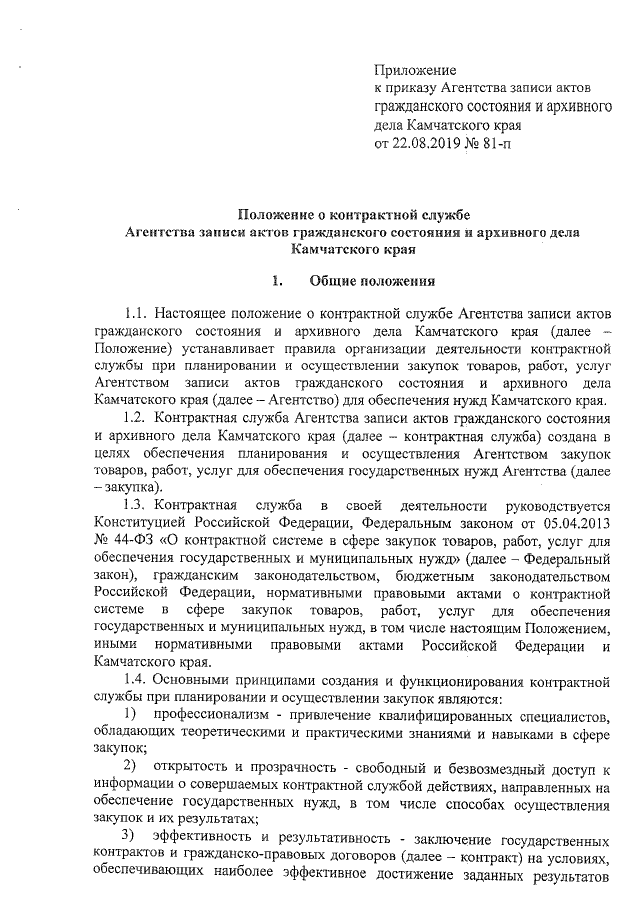 Приложение
к приказу Агентства записи актов гражданского состояния и архивного дела Камчатского края
от 22.08.2019 № 81-п

Положение о контрактной службе
Агентства записи актов гражданского состояния и архивного дела Камчатского края

1. Общие положения

1.1. Настоящее положение о контрактной службе Агентства записи актов гражданского состояния и архивного дела Камчатского края (далее – Положение) устанавливает правила организации деятельности контрактной службы при планировании и осуществлении закупок товаров, работ, услуг Агентством записи актов гражданского состояния и архивного дела Камчатского края (далее – Агентство) для обеспечения нужд Камчатского края.

1.2. Контрактная служба Агентства записи актов гражданского состояния и архивного дела Камчатского края (далее – контрактная служба) создана в целях обеспечения планирования и осуществления Агентством закупок товаров, работ, услуг для обеспечения государственных нужд Агентства (далее – закупка).

1.3. Контрактная служба в своей деятельности руководствуется Конституцией Российской Федерации, Федеральным законом от 05.04.2013 № 44-ФЗ «О контрактной системе в сфере закупок товаров, работ, услуг для обеспечения государственных и муниципальных нужд» (далее – Федеральный закон), гражданским законодательством, бюджетным законодательством Российской Федерации, нормативными правовыми актами о контрактной системе в сфере закупок товаров, работ, услуг для обеспечения государственных и муниципальных нужд, в том числе настоящим Положением, иными нормативными правовыми актами Российской Федерации и Камчатского края.

1.4. Основными принципами создания и функционирования контрактной службы при планировании и осуществлении закупок являются:

1) профессионализм - привлечение квалифицированных специалистов, обладающих теоретическими и практическими знаниями и навыками в сфере закупок;

2) открытость и прозрачность - свободный и безвозмездный доступ к информации о совершаемых контрактной службой действиях, направленных на обеспечение государственных нужд, в том числе способах осуществления закупок и их результатах;

3) эффективность и результативность - заключение государственных контрактов и гражданско-правовых договоров (далее – контракт) на условиях, обеспечивающих наиболее эффективное достижение заданных результатов